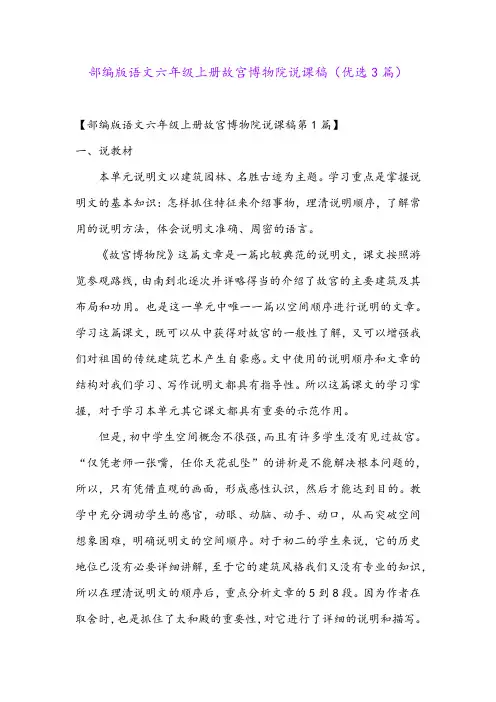 部编版语文六年级上册故宫博物院说课稿（优选3篇）

【部编版语文六年级上册故宫博物院说课稿第1篇】

一、说教材

本单元说明文以建筑园林、名胜古迹为主题。学习重点是掌握说明文的基本知识：怎样抓住特征来介绍事物，理清说明顺序，了解常用的说明方法，体会说明文准确、周密的语言。

《故宫博物院》这篇文章是一篇比较典范的说明文，课文按照游览参观路线，由南到北逐次并详略得当的介绍了故宫的主要建筑及其布局和功用。也是这一单元中唯一一篇以空间顺序进行说明的文章。学习这篇课文，既可以从中获得对故宫的一般性了解，又可以增强我们对祖国的传统建筑艺术产生自豪感。文中使用的说明顺序和文章的结构对我们学习、写作说明文都具有指导性。所以这篇课文的学习掌握，对于学习本单元其它课文都具有重要的示范作用。

但是，初中学生空间概念不很强，而且有许多学生没有见过故宫。“仅凭老师一张嘴，任你天花乱坠”的讲析是不能解决根本问题的，所以，只有凭借直观的画面，形成感性认识，然后才能达到目的。教学中充分调动学生的感官，动眼、动脑、动手、动口，从而突破空间想象困难，明确说明文的空间顺序。对于初二的学生来说，它的历史地位已没有必要详细讲解，至于它的建筑风格我们又没有专业的知识，所以在理清说明文的顺序后，重点分析文章的5到8段。因为作者在取舍时，也是抓住了太和殿的重要性，对它进行了详细的说明和描写。